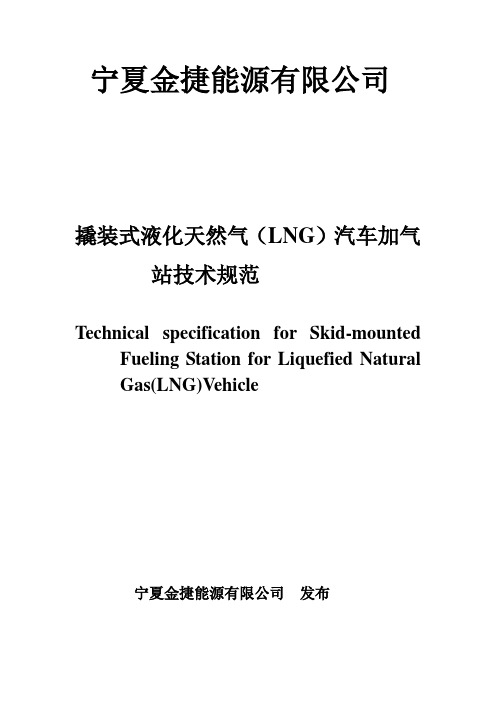 宁夏金捷能源有限公司

撬装式液化天然气（LNG）汽车加气站技术规范

Technical specification for Skid-mounted Fueling Station for Liquefied Natural Gas(LNG)Vehicle

宁夏金捷能源有限公司　发布